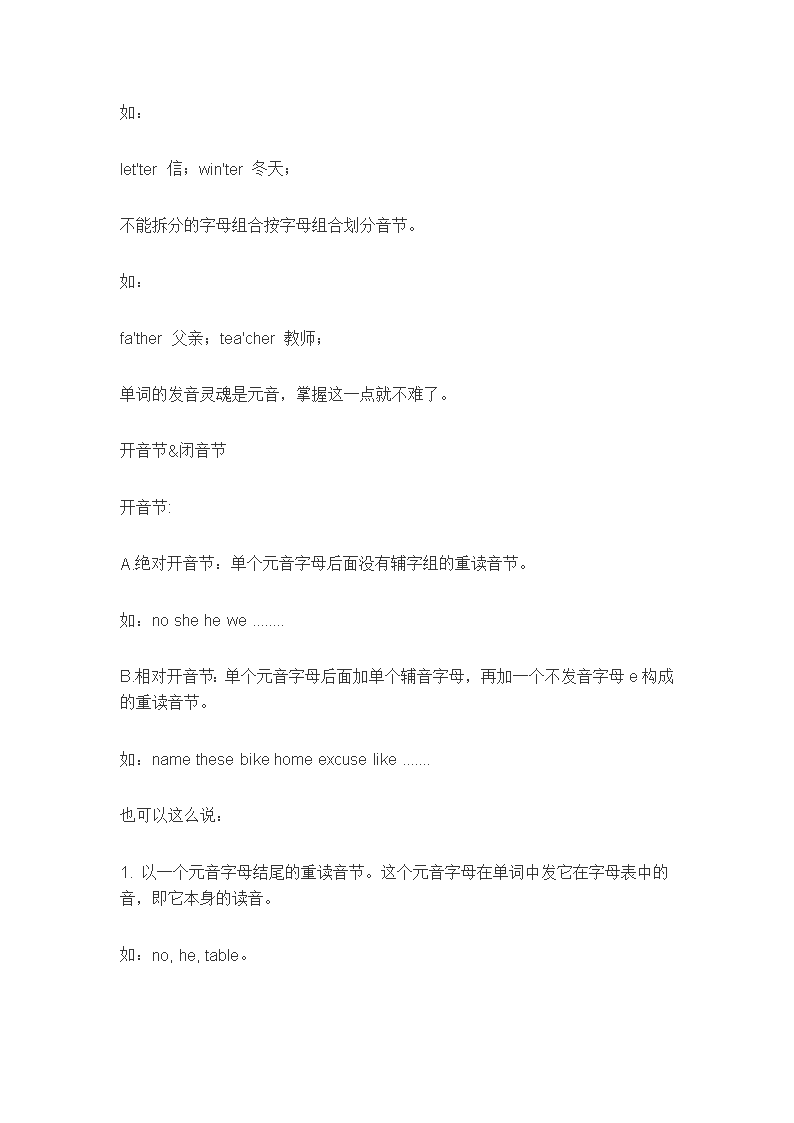 如：

let'ter 信；win'ter 冬天；

不能拆分的字母组合按字母组合划分音节。

如：

fa'ther 父亲；tea'cher 教师；

单词的发音灵魂是元音，掌握这一点就不难了。

开音节&闭音节

开音节:

A.绝对开音节：单个元音字母后面没有辅字组的重读音节。

如：no she he we ........

B.相对开音节:单个元音字母后面加单个辅音字母，再加一个不发音字母 e 构成的重读音节。

如：name these bike home excuse like .......

也可以这么说：

1. 以一个元音字母结尾的重读音节。这个元音字母在单词中发它在字母表中的音，即它本身的读音。

如：no, he, table。